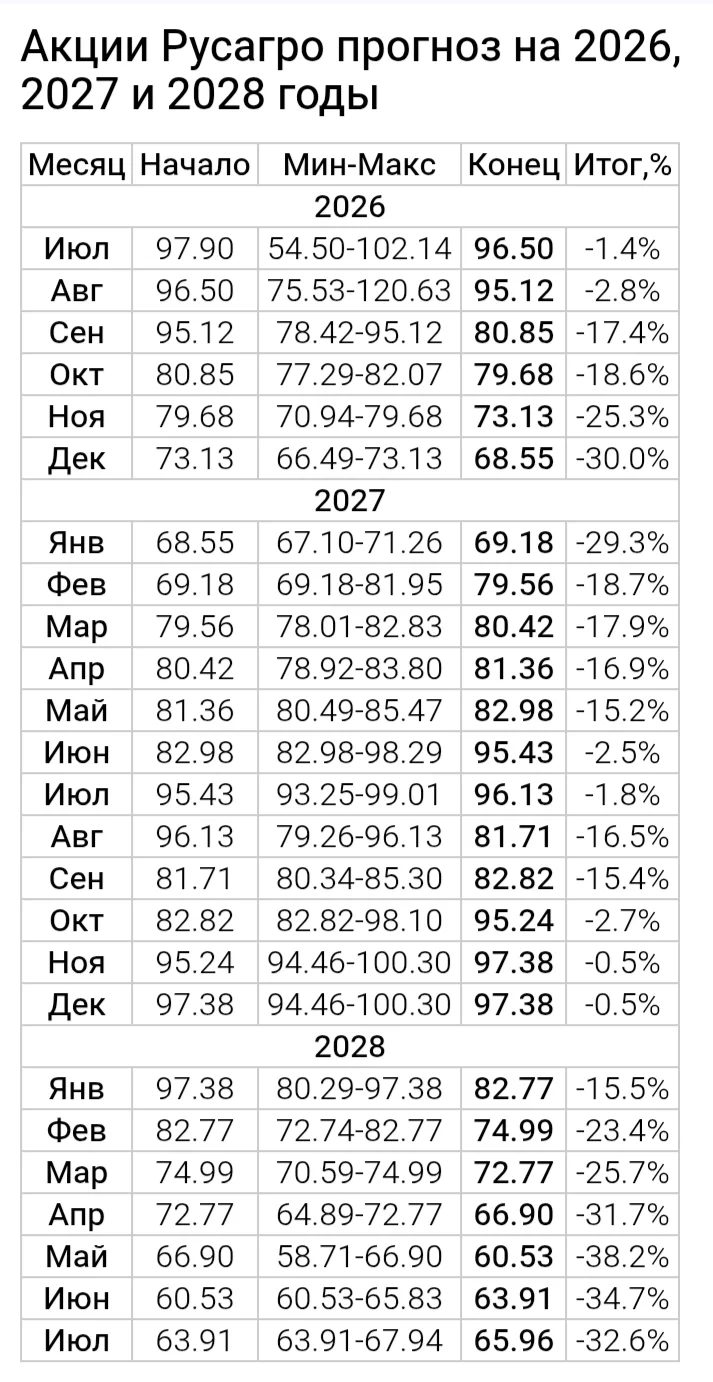 Акции Русагро прогноз на 2026, 2027 и 2028 годы

| Месяц | Начало | Мин-Макс | Конец | Итог,% |
|---|---|---|---|---|
| 2026 | | | | |
| Июл | 97.90 | 54.50-102.14 | 96.50 | -1.4% |
| Авг | 96.50 | 75.53-120.63 | 95.12 | -2.8% |
| Сен | 95.12 | 78.42-95.12 | 80.85 | -17.4% |
| Окт | 80.85 | 77.29-82.07 | 79.68 | -18.6% |
| Ноя | 79.68 | 70.94-79.68 | 73.13 | -25.3% |
| Дек | 73.13 | 66.49-73.13 | 68.55 | -30.0% |
| 2027 | | | | |
| Янв | 68.55 | 67.10-71.26 | 69.18 | -29.3% |
| Фев | 69.18 | 69.18-81.95 | 79.56 | -18.7% |
| Мар | 79.56 | 78.01-82.83 | 80.42 | -17.9% |
| Апр | 80.42 | 78.92-83.80 | 81.36 | -16.9% |
| Май | 81.36 | 80.49-85.47 | 82.98 | -15.2% |
| Июн | 82.98 | 82.98-98.29 | 95.43 | -2.5% |
| Июл | 95.43 | 93.25-99.01 | 96.13 | -1.8% |
| Авг | 96.13 | 79.26-96.13 | 81.71 | -16.5% |
| Сен | 81.71 | 80.34-85.30 | 82.82 | -15.4% |
| Окт | 82.82 | 82.82-98.10 | 95.24 | -2.7% |
| Ноя | 95.24 | 94.46-100.30 | 97.38 | -0.5% |
| Дек | 97.38 | 94.46-100.30 | 97.38 | -0.5% |
| 2028 | | | | |
| Янв | 97.38 | 80.29-97.38 | 82.77 | -15.5% |
| Фев | 82.77 | 72.74-82.77 | 74.99 | -23.4% |
| Мар | 74.99 | 70.59-74.99 | 72.77 | -25.7% |
| Апр | 72.77 | 64.89-72.77 | 66.90 | -31.7% |
| Май | 66.90 | 58.71-66.90 | 60.53 | -38.2% |
| Июн | 60.53 | 60.53-65.83 | 63.91 | -34.7% |
| Июл | 63.91 | 63.91-67.94 | 65.96 | -32.6% |